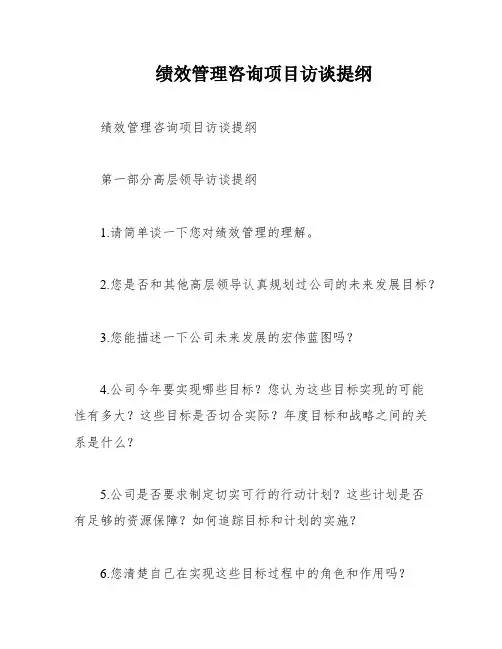 绩效管理咨询项目访谈提纲

绩效管理咨询项目访谈提纲

第一部分高层领导访谈提纲

1.请简单谈一下您对绩效管理的理解。

2.您是否和其他高层领导认真规划过公司的未来发展目标?

3.您能描述一下公司未来发展的宏伟蓝图吗?

4.公司今年要实现哪些目标?您认为这些目标实现的可能性有多大?这些目标是否切合实际?年度目标和战略之间的关系是什么?

5.公司是否要求制定切实可行的行动计划?这些计划是否有足够的资源保障?如何追踪目标和计划的实施?

6.您清楚自己在实现这些目标过程中的角色和作用吗?